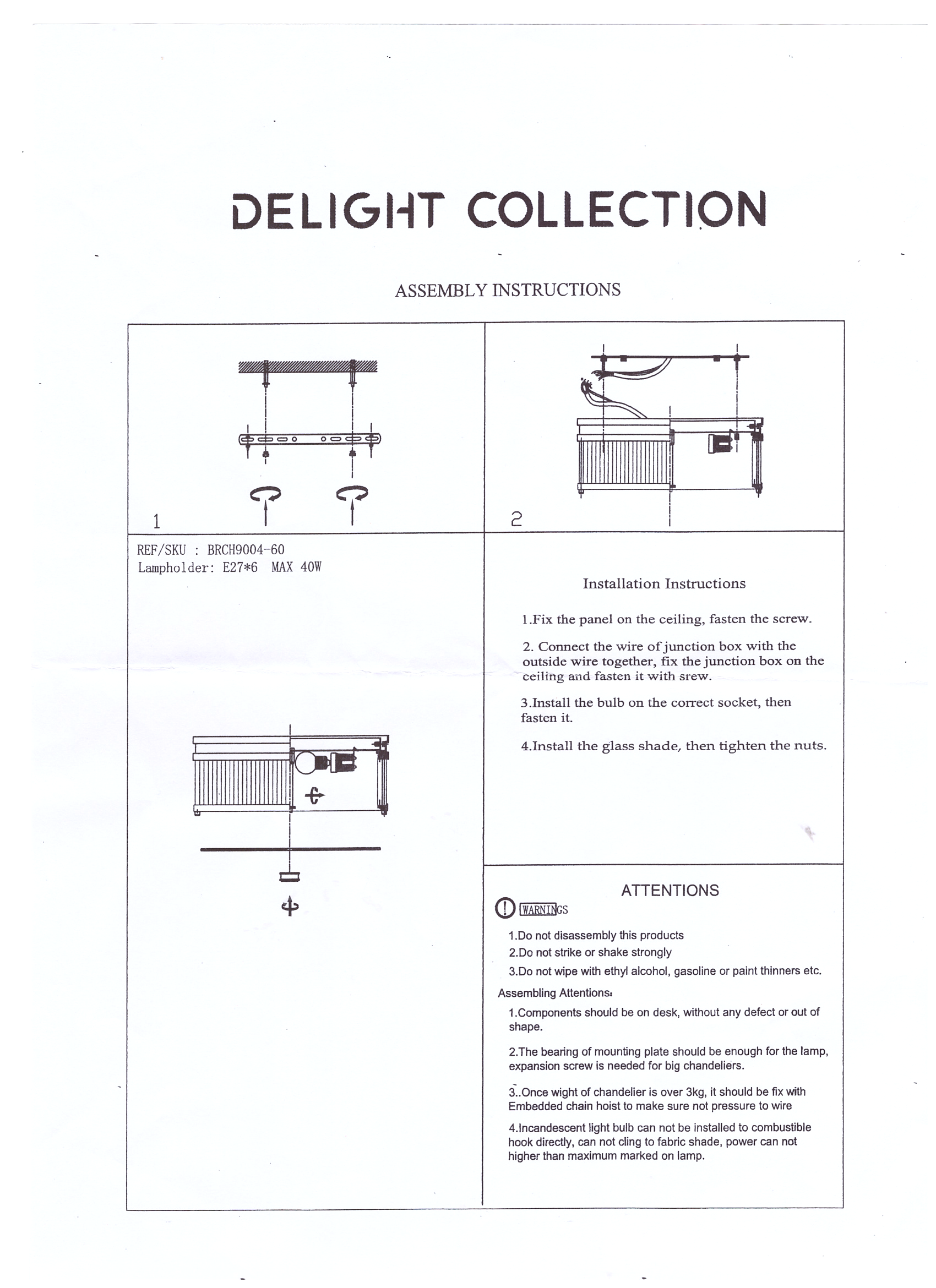 DELIGHT COLLECTION

ASSEMBLY INSTRUCTIONS

1

2

REF/SKU : BRCH9004-60
Lampholder: E27*6 MAX 40W

Installation Instructions

1.Fix the panel on the ceiling, fasten the screw.

2. Connect the wire of junction box with the outside wire together, fix the junction box on the ceiling and fasten it with srew.

3.Install the bulb on the correct socket, then fasten it.

4.Install the glass shade, then tighten the nuts.

ATTENTIONS

WARNINGS

1.Do not disassembly this products
2.Do not strike or shake strongly
3.Do not wipe with ethyl alcohol, gasoline or paint thinners etc.

Assembling Attentions:

1.Components should be on desk, without any defect or out of shape.

2.The bearing of mounting plate should be enough for the lamp, expansion screw is needed for big chandeliers.

3..Once wight of chandelier is over 3kg, it should be fix with Embedded chain hoist to make sure not pressure to wire

4.Incandescent light bulb can not be installed to combustible hook directly, can not cling to fabric shade, power can not higher than maximum marked on lamp.